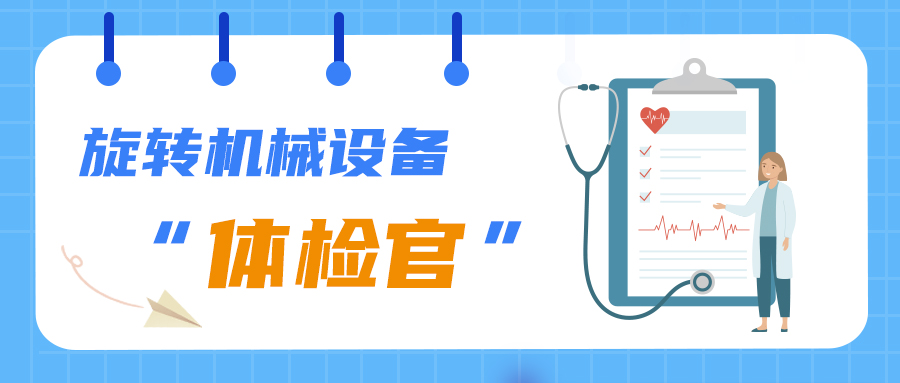 旋转机械设备

“体检官”